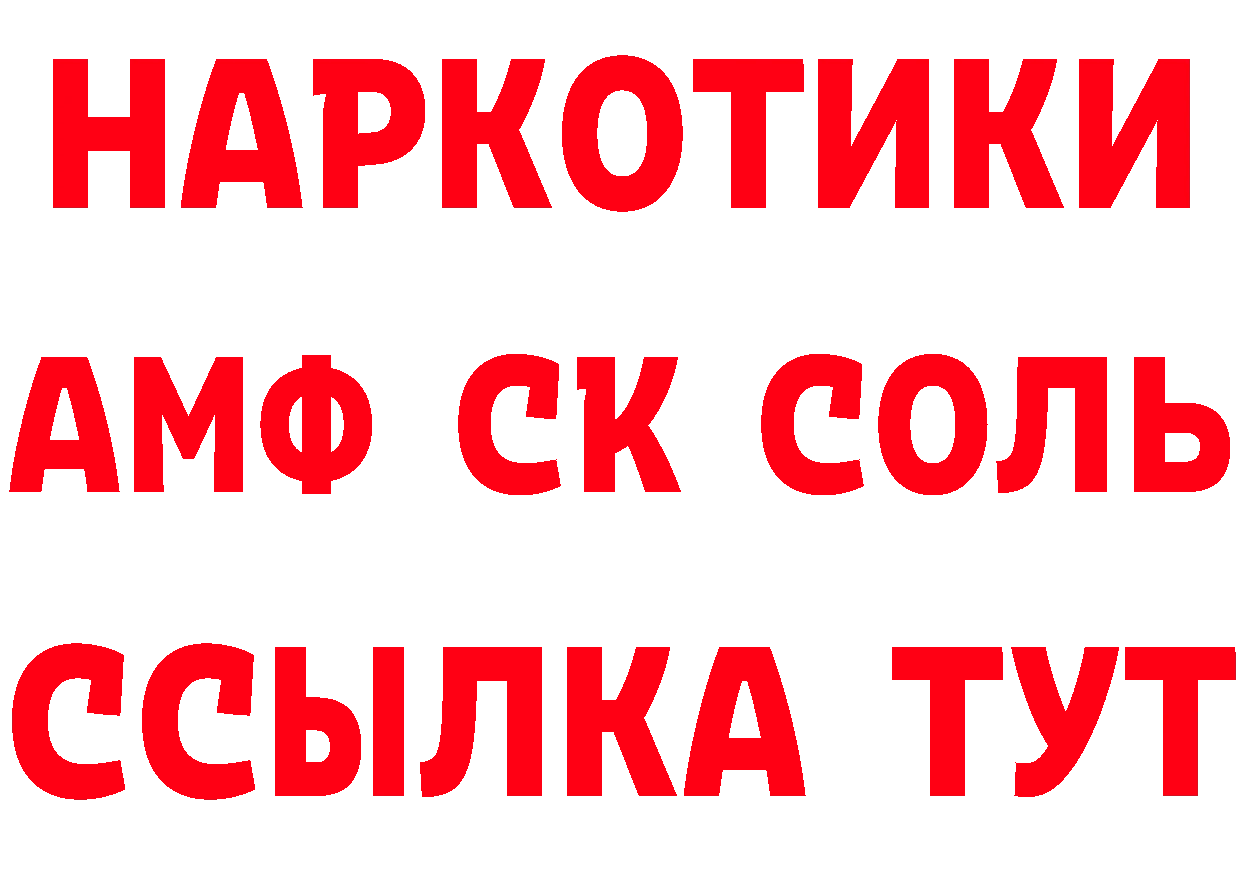 НАРКОТИКИ

АМФ СК СОЛЬ

ССЫЛКА ТУТ